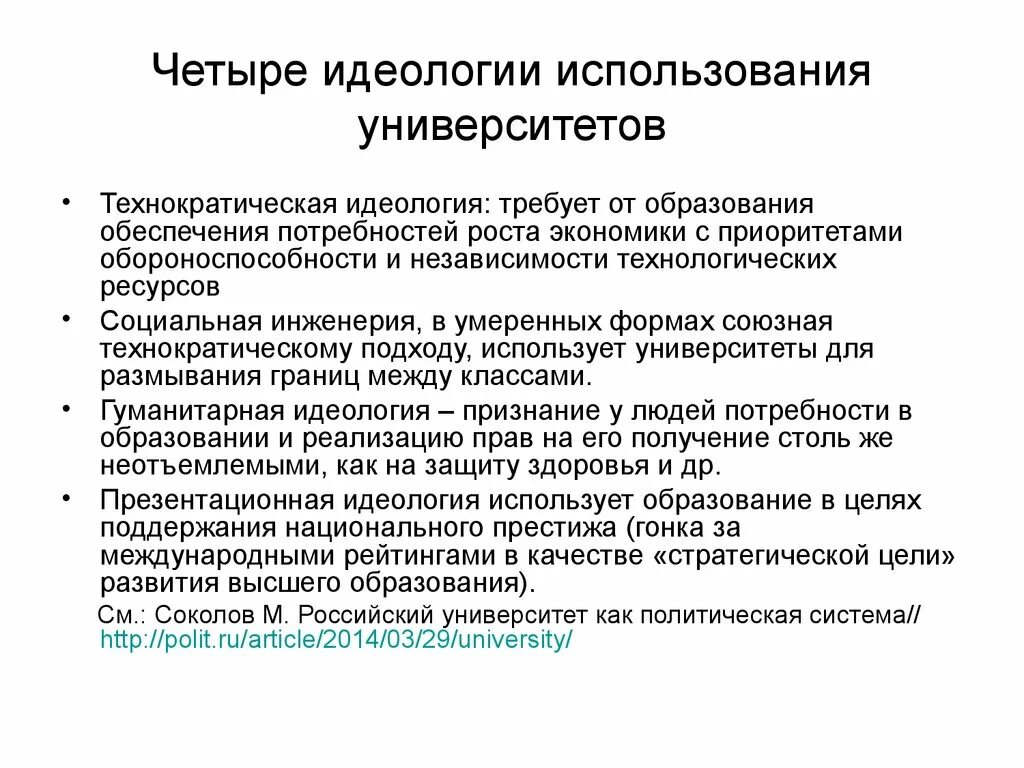 Четыре идеологии использования университетов

• Технократическая идеология: требует от образования обеспечения потребностей роста экономики с приоритетами обороноспособности и независимости технологических ресурсов
• Социальная инженерия, в умеренных формах союзная технократическому подходу, использует университеты для размывания границ между классами.
• Гуманитарная идеология – признание у людей потребности в образовании и реализацию прав на его получение столь же неотъемлемыми, как на защиту здоровья и др.
• Презентационная идеология использует образование в целях поддержания национального престижа (гонка за международными рейтингами в качестве «стратегической цели» развития высшего образования).

См.: Соколов М. Российский университет как политическая система// http://polit.ru/article/2014/03/29/university/